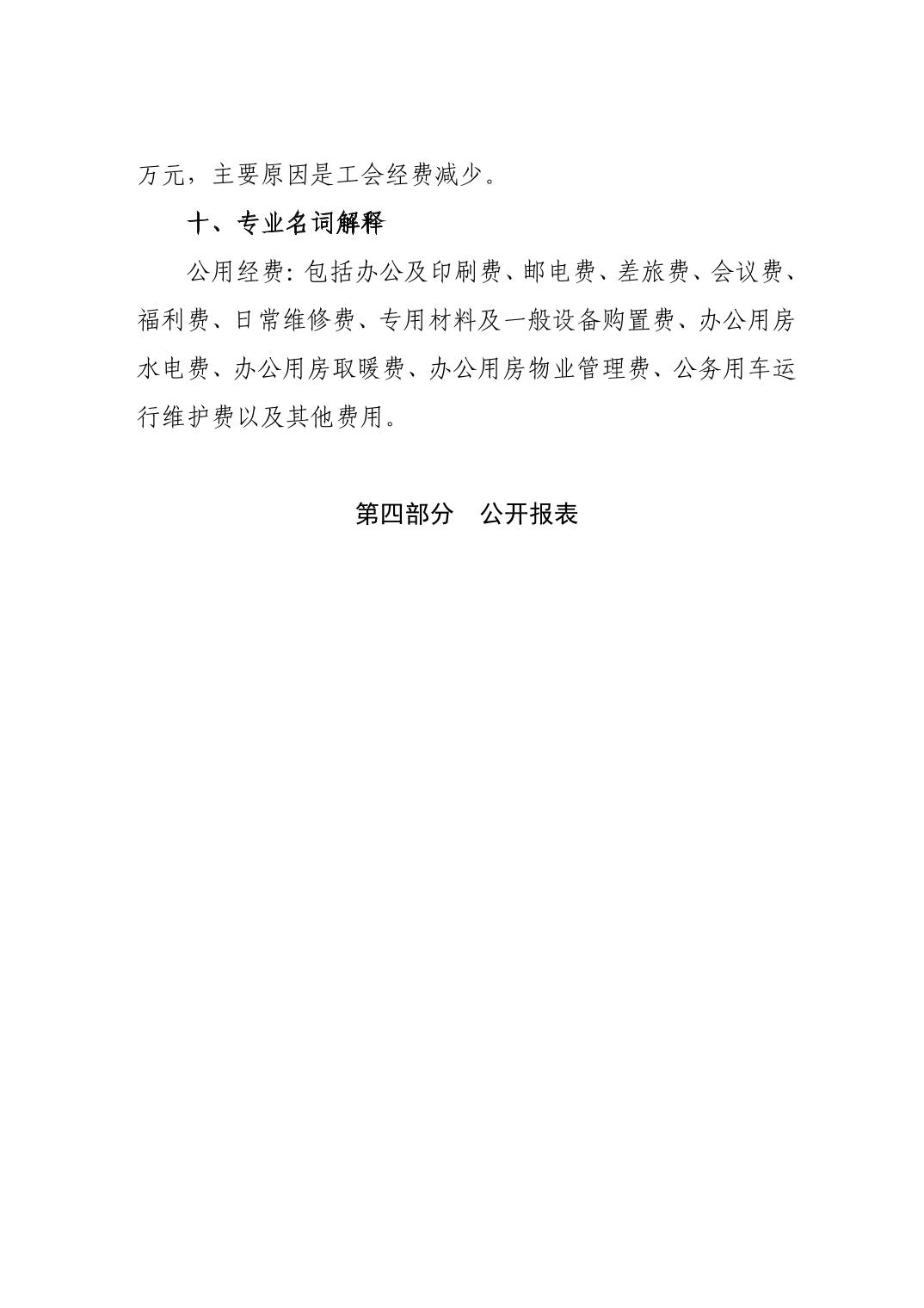 万元，主要原因是工会经费减少。

十、专业名词解释

公用经费：包括办公及印刷费、邮电费、差旅费、会议费、福利费、日常维修费、专用材料及一般设备购置费、办公用房水电费、办公用房取暖费、办公用房物业管理费、公务用车运行维护费以及其他费用。

第四部分　公开报表